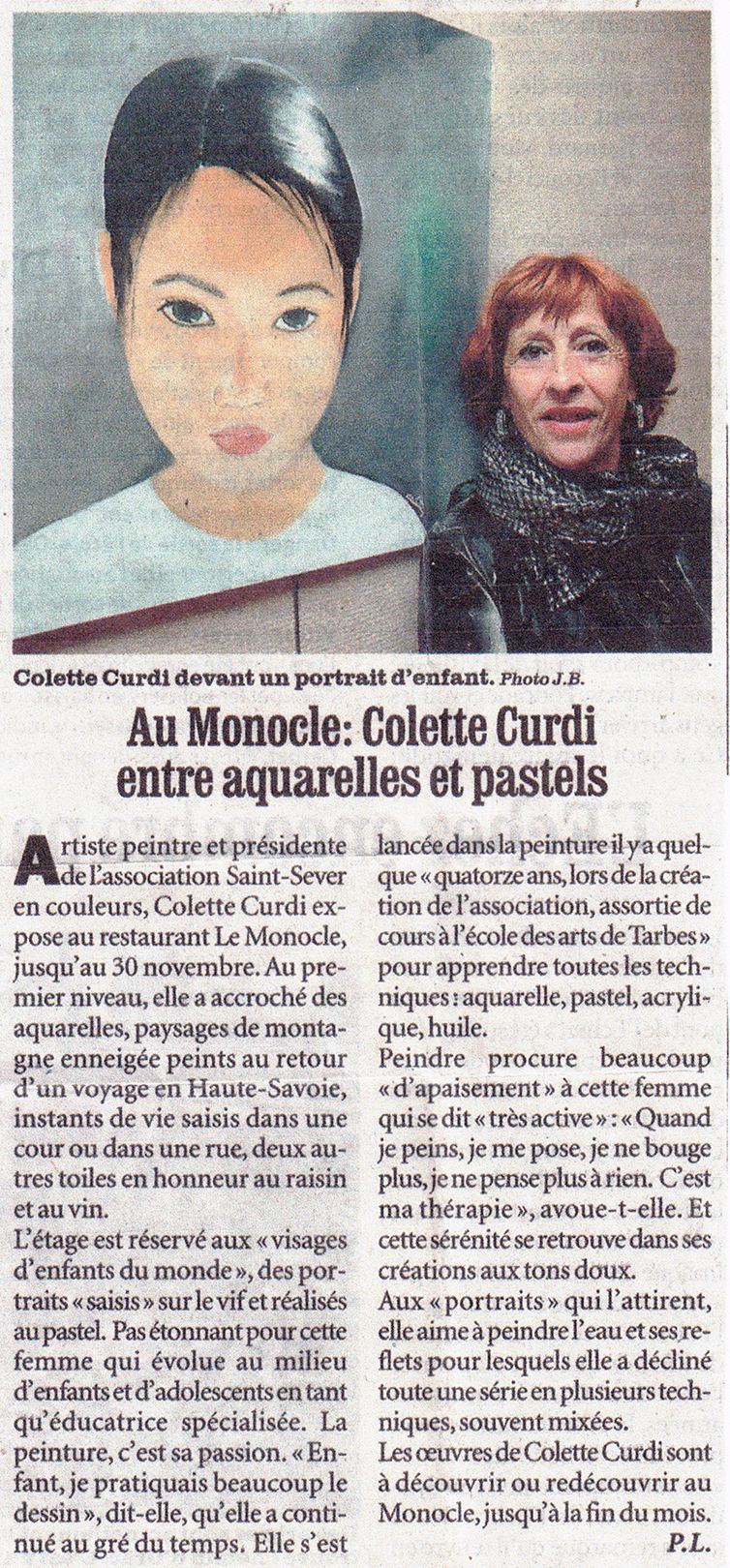 Colette Curdi devant un portrait d'enfant. Photo J.B.

Au Monocle: Colette Curdi entre aquarelles et pastels

Artiste peintre et présidente de l'association Saint-Sever en couleurs, Colette Curdi expose au restaurant Le Monocle, jusqu'au 30 novembre. Au premier niveau, elle a accroché des aquarelles, paysages de montagne enneigée peints au retour d'un voyage en Haute-Savoie, instants de vie saisis dans une cour ou dans une rue, deux autres toiles en honneur au raisin et au vin.

L'étage est réservé aux « visages d'enfants du monde », des portraits « saisis » sur le vif et réalisés au pastel. Pas étonnant pour cette femme qui évolue au milieu d'enfants et d'adolescents en tant qu'éducatrice spécialisée. La peinture, c'est sa passion. « Enfant, je pratiquais beaucoup le dessin », dit-elle, qu'elle a continué au gré du temps. Elle s'est lancée dans la peinture il y a quelque « quatorze ans, lors de la création de l'association, assortie de cours à l'école des arts de Tarbes » pour apprendre toutes les techniques : aquarelle, pastel, acrylique, huile.

Peindre procure beaucoup « d'apaisement » à cette femme qui se dit « très active » : « Quand je peins, je me pose, je ne bouge plus, je ne pense plus à rien. C'est ma thérapie », avoue-t-elle. Et cette sérénité se retrouve dans ses créations aux tons doux.

Aux « portraits » qui l'attirent, elle aime à peindre l'eau et ses reflets pour lesquels elle a décliné toute une série en plusieurs techniques, souvent mixées.

Les œuvres de Colette Curdi sont à découvrir ou redécouvrir au Monocle, jusqu'à la fin du mois.

P.L.